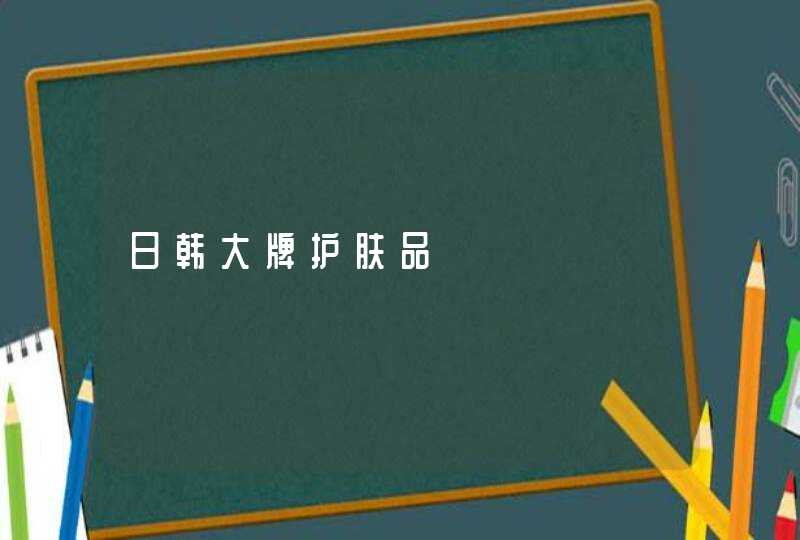 日韩大牌护肤品